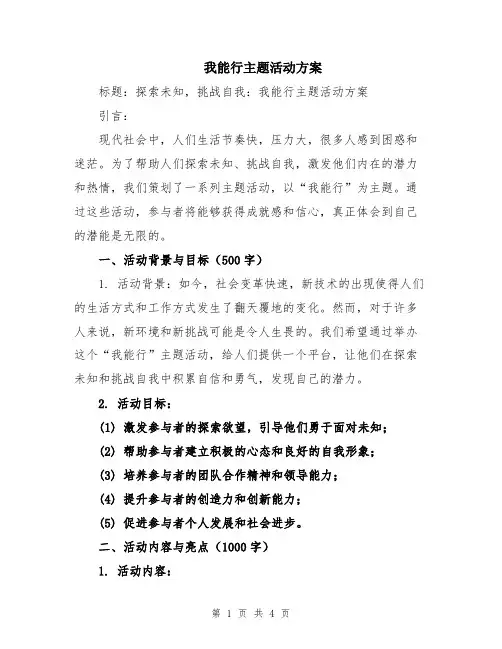 我能行主题活动方案

标题：探索未知，挑战自我：我能行主题活动方案

引言：

现代社会中，人们生活节奏快，压力大，很多人感到困惑和迷茫。为了帮助人们探索未知、挑战自我，激发他们内在的潜力和热情，我们策划了一系列主题活动，以“我能行”为主题。通过这些活动，参与者将能够获得成就感和信心，真正体会到自己的潜能是无限的。

一、活动背景与目标（500字）

1. 活动背景：如今，社会变革快速，新技术的出现使得人们的生活方式和工作方式发生了翻天覆地的变化。然而，对于许多人来说，新环境和新挑战可能是令人生畏的。我们希望通过举办这个“我能行”主题活动，给人们提供一个平台，让他们在探索未知和挑战自我中积累自信和勇气，发现自己的潜力。

2. 活动目标：

(1) 激发参与者的探索欲望，引导他们勇于面对未知；

(2) 帮助参与者建立积极的心态和良好的自我形象；

(3) 培养参与者的团队合作精神和领导能力；

(4) 提升参与者的创造力和创新能力；

(5) 促进参与者个人发展和社会进步。

二、活动内容与亮点（1000字）

1. 活动内容：

第 1 页 共 4 页